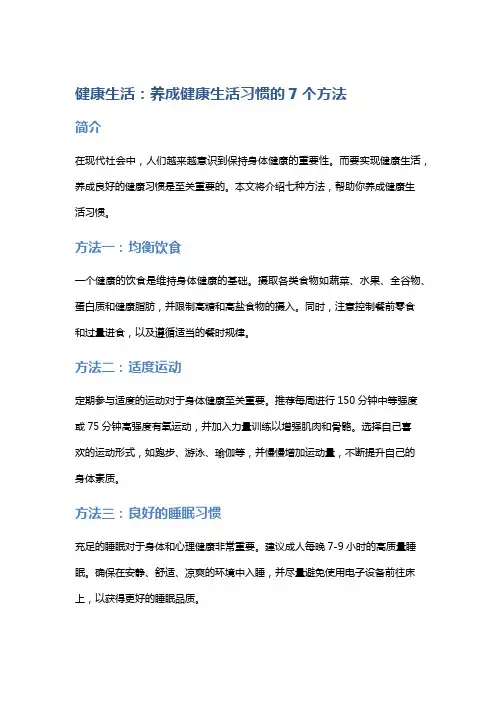 健康生活：养成健康生活习惯的 7 个方法

简介

在现代社会中，人们越来越意识到保持身体健康的重要性。而要实现健康生活，养成良好的健康习惯是至关重要的。本文将介绍七种方法，帮助你养成健康生活习惯。

方法一：均衡饮食

一个健康的饮食是维持身体健康的基础。摄取各类食物如蔬菜、水果、全谷物、蛋白质和健康脂肪，并限制高糖和高盐食物的摄入。同时，注意控制餐前零食和过量进食，以及遵循适当的餐时规律。

方法二：适度运动

定期参与适度的运动对于身体健康至关重要。推荐每周进行 150 分钟中等强度或 75 分钟高强度有氧运动，并加入力量训练以增强肌肉和骨骼。选择自己喜欢的运动形式，如跑步、游泳、瑜伽等，并慢慢增加运动量，不断提升自己的身体素质。

方法三：良好的睡眠习惯

充足的睡眠对于身体和心理健康非常重要。建议成人每晚 7-9 小时的高质量睡眠。确保在安静、舒适、凉爽的环境中入睡，并尽量避免使用电子设备前往床上，以获得更好的睡眠品质。